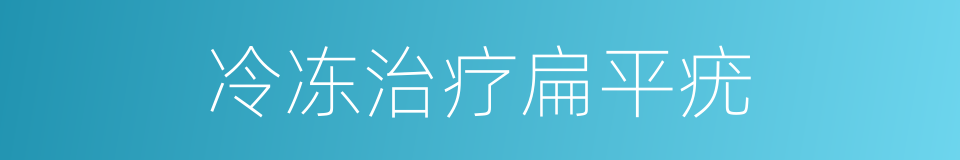 冷冻治疗扁平疣